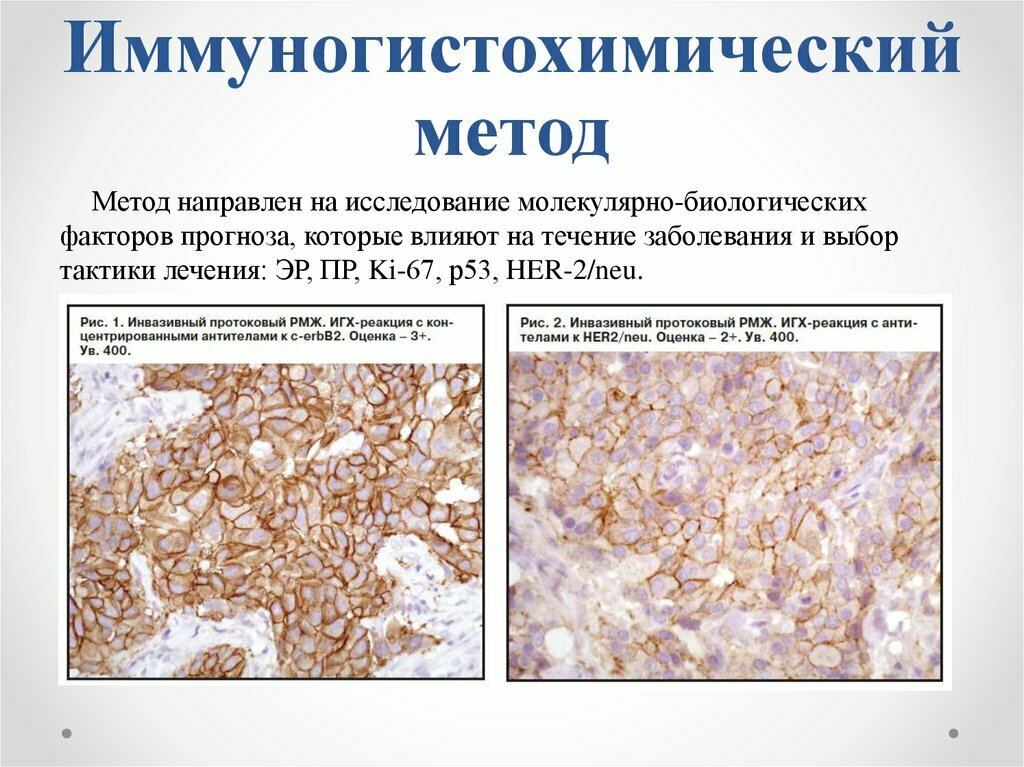 Иммуногистохимический метод

Метод направлен на исследование молекулярно-биологических факторов прогноза, которые влияют на течение заболевания и выбор тактики лечения: ЭР, ПР, Ki-67, p53, HER-2/neu.

Рис. 1. Инвазивный протоковый РМЖ. ИГХ-реакция с концентрированными антителами к c-erbB2. Оценка – 3+. Ув. 400.

Рис. 2. Инвазивный протоковый РМЖ. ИГХ-реакция с антителами к HER2/neu. Оценка – 2+. Ув. 400.